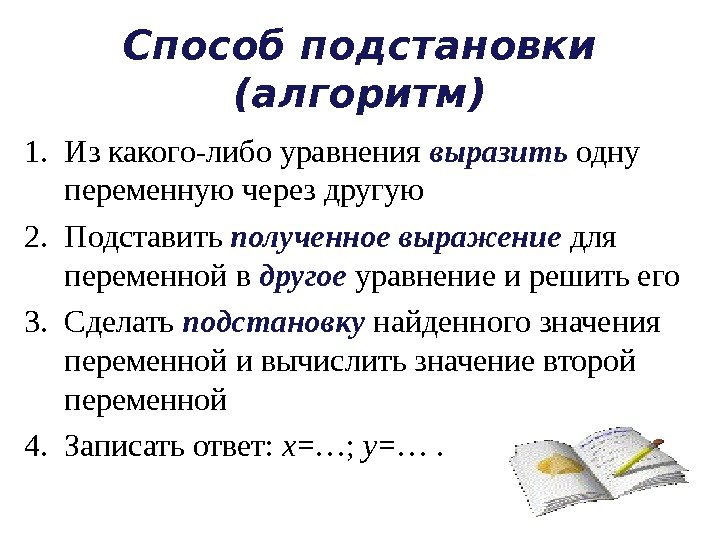 Способ подстановки (алгоритм)

1. Из какого-либо уравнения выразить одну переменную через другую
2. Подставить полученное выражение для переменной в другое уравнение и решить его
3. Сделать подстановку найденного значения переменной и вычислить значение второй переменной
4. Записать ответ: $x$=…; $y$=… .